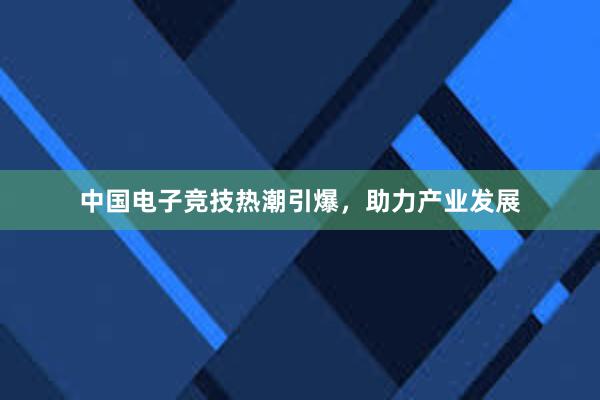 中国电子竞技热潮引爆，助力产业发展